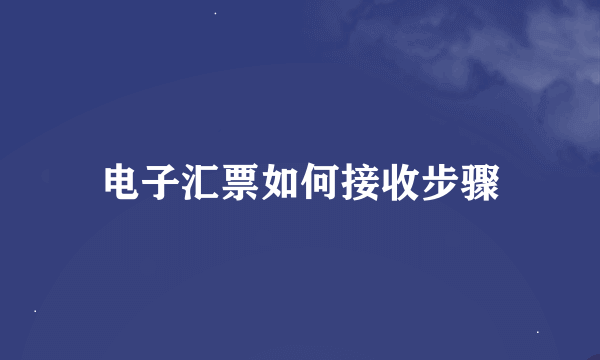 电子汇票如何接收步骤